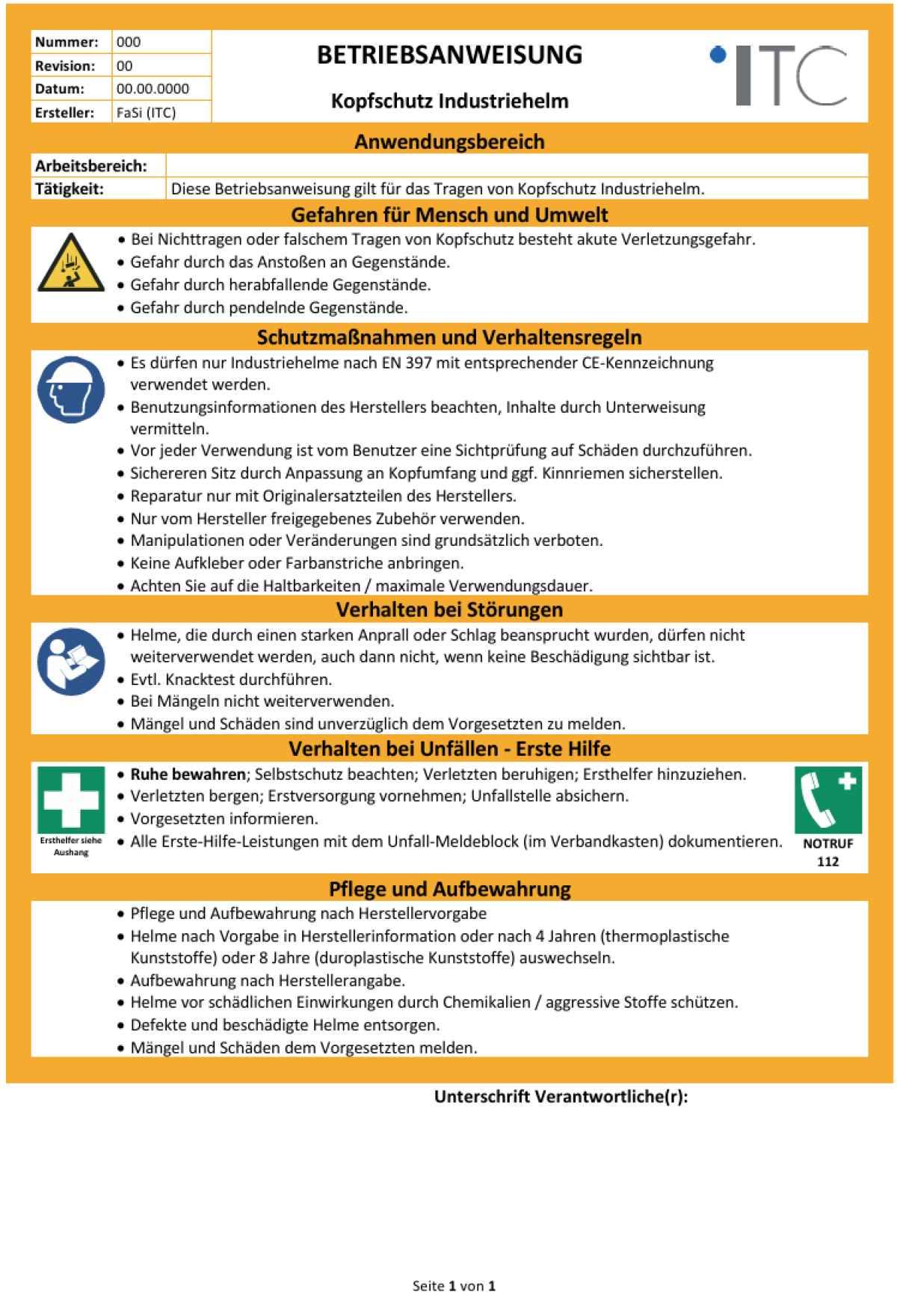 Nummer: 000
Revision: 00
Datum: 00.00.0000
Ersteller: FaSi (ITC)

BETRIEBSANWEISUNG

Kopfschutz Industriehelm

ITC

Anwendungsbereich

Arbeitsbereich:
Tätigkeit: Diese Betriebsanweisung gilt für das Tragen von Kopfschutz Industriehelm.

Gefahren für Mensch und Umwelt

• Bei Nichttragen oder falschem Tragen von Kopfschutz besteht akute Verletzungsgefahr.
• Gefahr durch das Anstoßen an Gegenstände.
• Gefahr durch herabfallende Gegenstände.
• Gefahr durch pendelnde Gegenstände.

Schutzmaßnahmen und Verhaltensregeln

• Es dürfen nur Industriehelme nach EN 397 mit entsprechender CE-Kennzeichnung verwendet werden.
• Benutzungsinformationen des Herstellers beachten, Inhalte durch Unterweisung vermitteln.
• Vor jeder Verwendung ist vom Benutzer eine Sichtprüfung auf Schäden durchzuführen.
• Sichereren Sitz durch Anpassung an Kopfumfang und ggf. Kinnriemen sicherstellen.
• Reparatur nur mit Originalersatzteilen des Herstellers.
• Nur vom Hersteller freigegebenes Zubehör verwenden.
• Manipulationen oder Veränderungen sind grundsätzlich verboten.
• Keine Aufkleber oder Farbanstriche anbringen.
• Achten Sie auf die Haltbarkeiten / maximale Verwendungsdauer.

Verhalten bei Störungen

• Helme, die durch einen starken Anprall oder Schlag beansprucht wurden, dürfen nicht weiterverwendet werden, auch dann nicht, wenn keine Beschädigung sichtbar ist.
• Evtl. Knacktest durchführen.
• Bei Mängeln nicht weiterverwenden.
• Mängel und Schäden sind unverzüglich dem Vorgesetzten zu melden.

Verhalten bei Unfällen - Erste Hilfe

Ersthelfer siehe Aushang

• Ruhe bewahren; Selbstschutz beachten; Verletzten beruhigen; Ersthelfer hinzuziehen.
• Verletzten bergen; Erstversorgung vornehmen; Unfallstelle absichern.
• Vorgesetzten informieren.
• Alle Erste-Hilfe-Leistungen mit dem Unfall-Meldeblock (im Verbandkasten) dokumentieren.

NOTRUF
112

Pflege und Aufbewahrung

• Pflege und Aufbewahrung nach Herstellervorgabe
• Helme nach Vorgabe in Herstellerinformation oder nach 4 Jahren (thermoplastische Kunststoffe) oder 8 Jahre (duroplastische Kunststoffe) auswechseln.
• Aufbewahrung nach Herstellerangabe.
• Helme vor schädlichen Einwirkungen durch Chemikalien / aggressive Stoffe schützen.
• Defekte und beschädigte Helme entsorgen.
• Mängel und Schäden dem Vorgesetzten melden.

Unterschrift Verantwortliche(r):

Seite 1 von 1